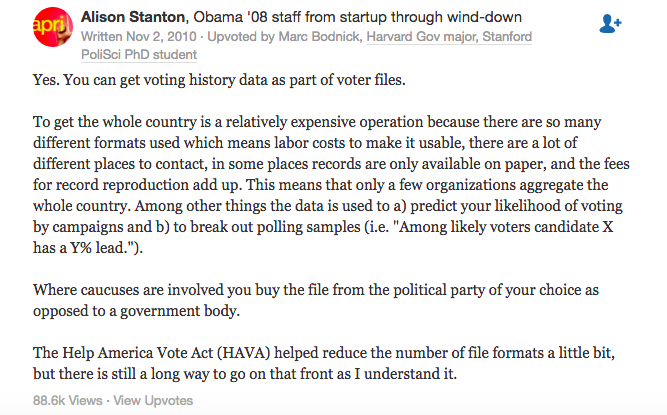 apri

Alison Stanton, Obama '08 staff from startup through wind-down
Written Nov 2, 2010 · Upvoted by Marc Bodnick, Harvard Gov major, Stanford PoliSci PhD student

Yes. You can get voting history data as part of voter files.

To get the whole country is a relatively expensive operation because there are so many different formats used which means labor costs to make it usable, there are a lot of different places to contact, in some places records are only available on paper, and the fees for record reproduction add up. This means that only a few organizations aggregate the whole country. Among other things the data is used to a) predict your likelihood of voting by campaigns and b) to break out polling samples (i.e. "Among likely voters candidate X has a Y% lead.").

Where caucuses are involved you buy the file from the political party of your choice as opposed to a government body.

The Help America Vote Act (HAVA) helped reduce the number of file formats a little bit, but there is still a long way to go on that front as I understand it.

88.6k Views · View Upvotes